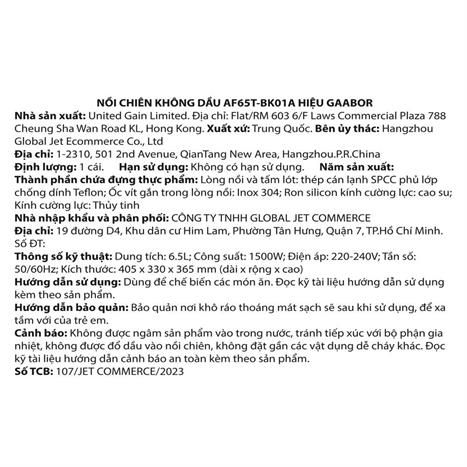 NỒI CHIÊN KHÔNG DẦU AF65T-BK01A HIỆU GAABOR

Nhà sản xuất: United Gain Limited. Địa chỉ: Flat/RM 603 6/F Laws Commercial Plaza 788 Cheung Sha Wan Road KL, Hong Kong. Xuất xứ: Trung Quốc. Bên ủy thác: Hangzhou Global Jet Ecommerce Co., Ltd

Địa chỉ: 1-2310, 501 2nd Avenue, QianTang New Area, Hangzhou.P.R.China

Định lượng: 1 cái. Hạn sử dụng: Không có hạn sử dụng. Năm sản xuất:

Thành phần chứa đựng thực phẩm: Lòng nồi và tấm lót: thép cán lạnh SPCC phủ lớp chống dính Teflon; Ốc vít gắn trong lòng nồi: Inox 304; Ron silicon kính cường lực: cao su; Kính cường lực: Thủy tinh

Nhà nhập khẩu và phân phối: CÔNG TY TNHH GLOBAL JET COMMERCE

Địa chỉ: 19 đường D4, Khu dân cư Him Lam, Phường Tân Hưng, Quận 7, TP.Hồ Chí Minh. Số ĐT:

Thông số kỹ thuật: Dung tích: 6.5L; Công suất: 1500W; Điện áp: 220-240V; Tần số: 50/60Hz; Kích thước: 405 x 330 x 365 mm (dài x rộng x cao)

Hướng dẫn sử dụng: Dùng để chế biến các món ăn. Đọc kỹ tài liệu hướng dẫn sử dụng kèm theo sản phẩm.

Hướng dẫn bảo quản: Bảo quản nơi khô ráo thoáng mát sạch sẽ sau khi sử dụng, để xa tầm với của trẻ em.

Cảnh báo: Không được ngâm sản phẩm vào trong nước, tránh tiếp xúc với bộ phận gia nhiệt, không được đổ dầu vào nồi chiên, không đặt gần các vật dụng dễ cháy khác. Đọc kỹ tài liệu hướng dẫn cảnh báo an toàn kèm theo sản phẩm.

Số TCB: 107/JET COMMERCE/2023